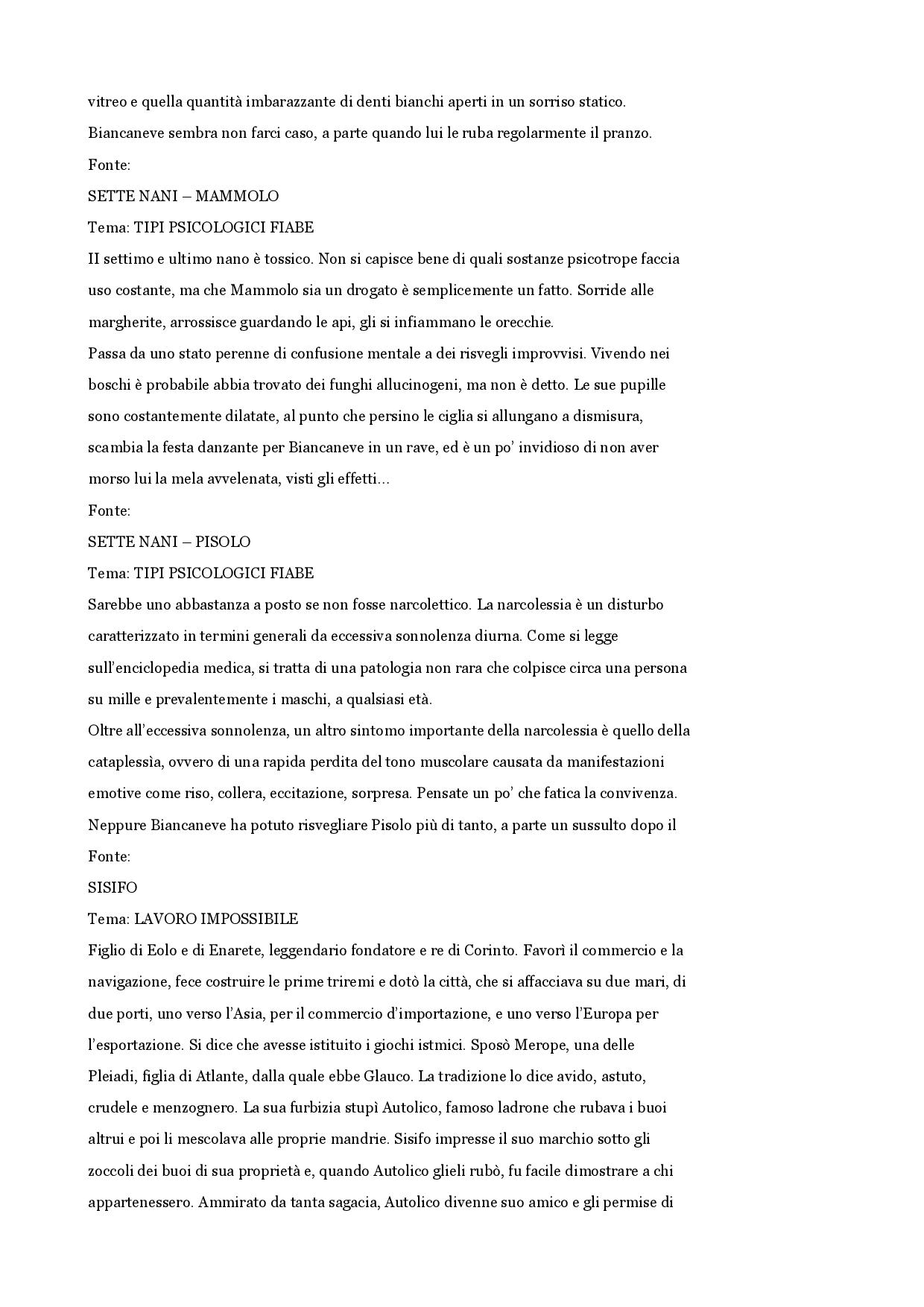 vitreo e quella quantità imbarazzante di denti bianchi aperti in un sorriso statico. Biancaneve sembra non farci caso, a parte quando lui le ruba regolarmente il pranzo.

Fonte:

SETTE NANI – MAMMOLO

Tema: TIPI PSICOLOGICI FIABE

II settimo e ultimo nano è tossico. Non si capisce bene di quali sostanze psicotrope faccia uso costante, ma che Mammolo sia un drogato è semplicemente un fatto. Sorride alle margherite, arrossisce guardando le api, gli si infiammano le orecchie.

Passa da uno stato perenne di confusione mentale a dei risvegli improvvisi. Vivendo nei boschi è probabile abbia trovato dei funghi allucinogeni, ma non è detto. Le sue pupille sono costantemente dilatate, al punto che persino le ciglia si allungano a dismisura, scambia la festa danzante per Biancaneve in un rave, ed è un po' invidioso di non aver morso lui la mela avvelenata, visti gli effetti...

Fonte:

SETTE NANI – PISOLO

Tema: TIPI PSICOLOGICI FIABE

Sarebbe uno abbastanza a posto se non fosse narcolettico. La narcolessia è un disturbo caratterizzato in termini generali da eccessiva sonnolenza diurna. Come si legge sull'enciclopedia medica, si tratta di una patologia non rara che colpisce circa una persona su mille e prevalentemente i maschi, a qualsiasi età.

Oltre all'eccessiva sonnolenza, un altro sintomo importante della narcolessia è quello della cataplessìa, ovvero di una rapida perdita del tono muscolare causata da manifestazioni emotive come riso, collera, eccitazione, sorpresa. Pensate un po' che fatica la convivenza. Neppure Biancaneve ha potuto risvegliare Pisolo più di tanto, a parte un sussulto dopo il

Fonte:

SISIFO

Tema: LAVORO IMPOSSIBILE

Figlio di Eolo e di Enarete, leggendario fondatore e re di Corinto. Favorì il commercio e la navigazione, fece costruire le prime triremi e dotò la città, che si affacciava su due mari, di due porti, uno verso l'Asia, per il commercio d'importazione, e uno verso l'Europa per l'esportazione. Si dice che avesse istituito i giochi istmici. Sposò Merope, una delle Pleiadi, figlia di Atlante, dalla quale ebbe Glauco. La tradizione lo dice avido, astuto, crudele e menzognero. La sua furbizia stupì Autolico, famoso ladrone che rubava i buoi altrui e poi li mescolava alle proprie mandrie. Sisifo impresse il suo marchio sotto gli zoccoli dei buoi di sua proprietà e, quando Autolico glieli rubò, fu facile dimostrare a chi appartenessero. Ammirato da tanta sagacia, Autolico divenne suo amico e gli permise di